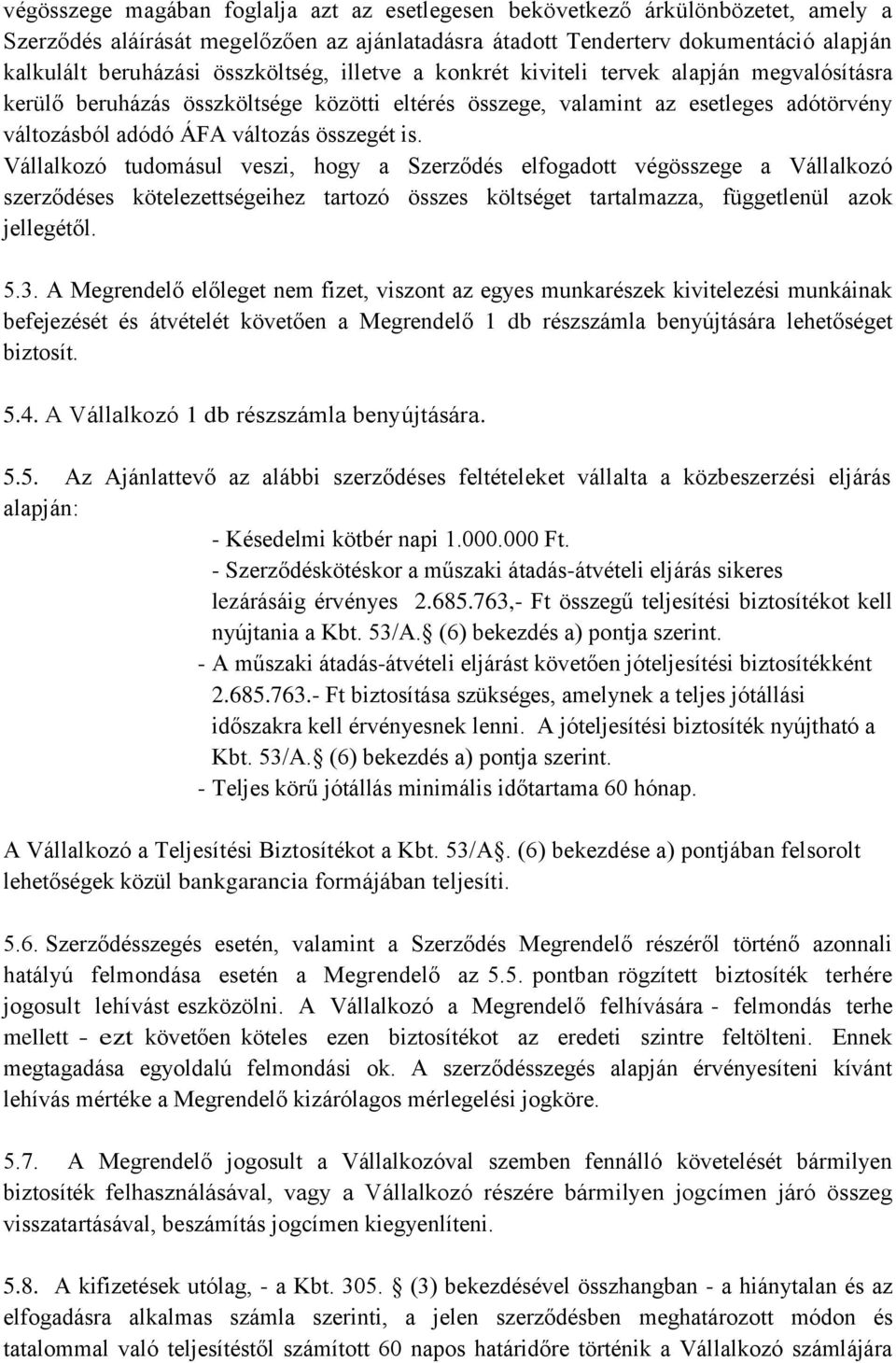 végösszege magában foglalja azt az esetlegesen bekövetkező árkülönbözetet, amely a Szerződés aláírását megelőzően az ajánlatadásra átadott Tenderterv dokumentáció alapján kalkulált beruházási összköltség, illetve a konkrét kiviteli tervek alapján megvalósításra kerülő beruházás összköltsége közötti eltérés összege, valamint az esetleges adótörvény változásból adódó ÁFA változás összegét is.
Vállalkozó tudomásul veszi, hogy a Szerződés elfogadott végösszege a Vállalkozó szerződéses kötelezettségeihez tartozó összes költséget tartalmazza, függetlenül azok jellegétől.

5.3. A Megrendelő előleget nem fizet, viszont az egyes munkarészek kivitelezési munkáinak befejezését és átvételét követően a Megrendelő 1 db részszámla benyújtására lehetőséget biztosít.

5.4. A Vállalkozó 1 db részszámla benyújtására.

5.5. Az Ajánlattevő az alábbi szerződéses feltételeket vállalta a közbeszerzési eljárás alapján:
- Késedelmi kötbér napi 1.000.000 Ft.
- Szerződéskötéskor a műszaki átadás-átvételi eljárás sikeres lezárásáig érvényes 2.685.763,- Ft összegű teljesítési biztosítékot kell nyújtania a Kbt. 53/A. (6) bekezdés a) pontja szerint.
- A műszaki átadás-átvételi eljárást követően jóteljesítési biztosítékként 2.685.763.- Ft biztosítása szükséges, amelynek a teljes jótállási időszakra kell érvényesnek lenni. A jóteljesítési biztosíték nyújtható a Kbt. 53/A. (6) bekezdés a) pontja szerint.
- Teljes körű jótállás minimális időtartama 60 hónap.

A Vállalkozó a Teljesítési Biztosítékot a Kbt. 53/A. (6) bekezdése a) pontjában felsorolt lehetőségek közül bankgarancia formájában teljesíti.

5.6. Szerződésszegés esetén, valamint a Szerződés Megrendelő részéről történő azonnali hatályú felmondása esetén a Megrendelő az 5.5. pontban rögzített biztosíték terhére jogosult lehívást eszközölni. A Vállalkozó a Megrendelő felhívására - felmondás terhe mellett – ezt követően köteles ezen biztosítékot az eredeti szintre feltölteni. Ennek megtagadása egyoldalú felmondási ok. A szerződésszegés alapján érvényesíteni kívánt lehívás mértéke a Megrendelő kizárólagos mérlegelési jogköre.

5.7. A Megrendelő jogosult a Vállalkozóval szemben fennálló követelését bármilyen biztosíték felhasználásával, vagy a Vállalkozó részére bármilyen jogcímen járó összeg visszatartásával, beszámítás jogcímen kiegyenlíteni.

5.8. A kifizetések utólag, - a Kbt. 305. (3) bekezdésével összhangban - a hiánytalan és az elfogadásra alkalmas számla szerinti, a jelen szerződésben meghatározott módon és tatalommal való teljesítéstől számított 60 napos határidőre történik a Vállalkozó számlájára